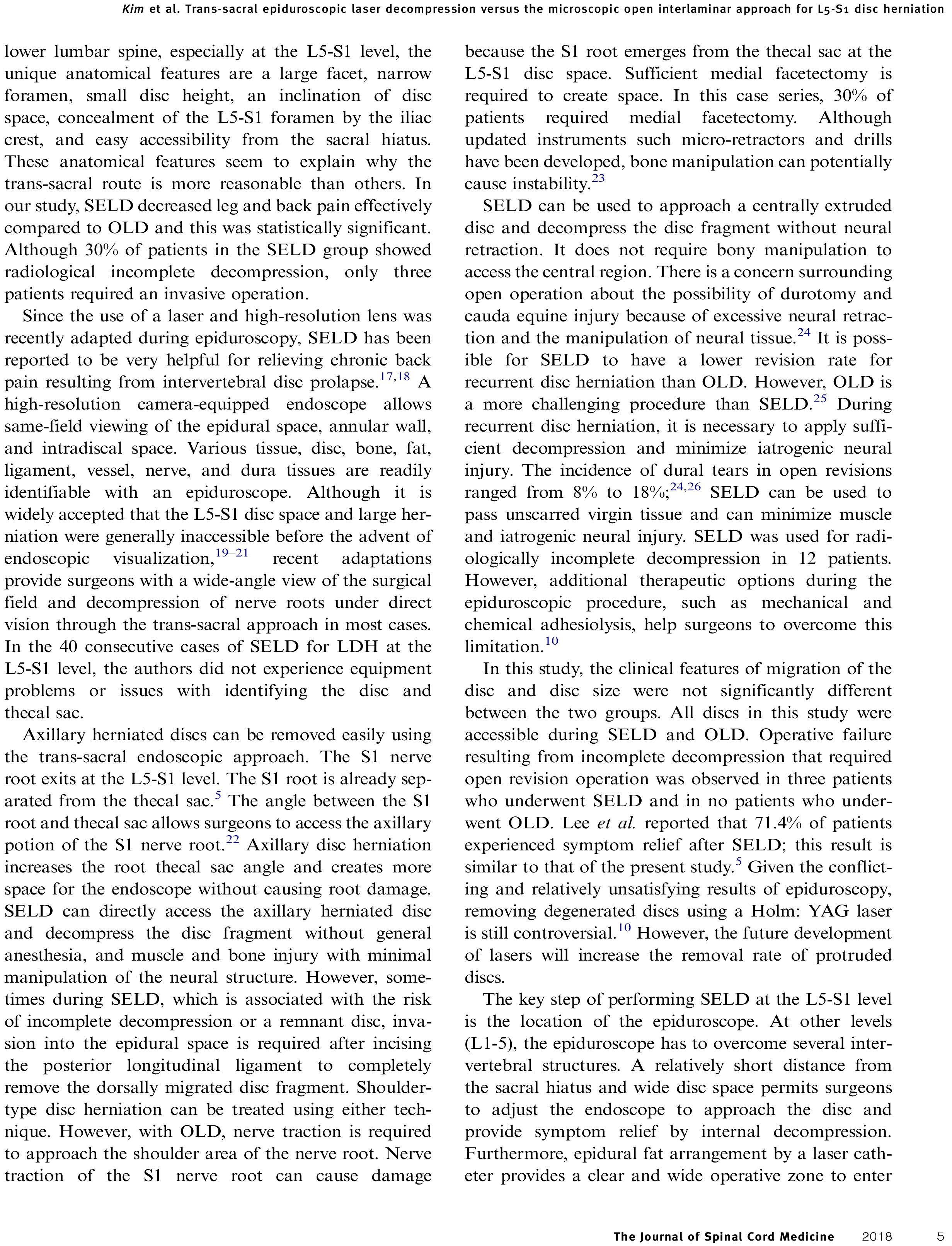 Kim et al. Trans-sacral epiduroscopic laser decompression versus the microscopic open interlaminar approach for L5-S1 disc herniation

lower lumbar spine, especially at the L5-S1 level, the unique anatomical features are a large facet, narrow foramen, small disc height, an inclination of disc space, concealment of the L5-S1 foramen by the iliac crest, and easy accessibility from the sacral hiatus. These anatomical features seem to explain why the trans-sacral route is more reasonable than others. In our study, SELD decreased leg and back pain effectively compared to OLD and this was statistically significant. Although 30% of patients in the SELD group showed radiological incomplete decompression, only three patients required an invasive operation.

Since the use of a laser and high-resolution lens was recently adapted during epiduroscopy, SELD has been reported to be very helpful for relieving chronic back pain resulting from intervertebral disc prolapse.$^{17,18}$ A high-resolution camera-equipped endoscope allows same-field viewing of the epidural space, annular wall, and intradiscal space. Various tissue, disc, bone, fat, ligament, vessel, nerve, and dura tissues are readily identifiable with an epiduroscope. Although it is widely accepted that the L5-S1 disc space and large herniation were generally inaccessible before the advent of endoscopic visualization,$^{19–21}$ recent adaptations provide surgeons with a wide-angle view of the surgical field and decompression of nerve roots under direct vision through the trans-sacral approach in most cases. In the 40 consecutive cases of SELD for LDH at the L5-S1 level, the authors did not experience equipment problems or issues with identifying the disc and thecal sac.

Axillary herniated discs can be removed easily using the trans-sacral endoscopic approach. The S1 nerve root exits at the L5-S1 level. The S1 root is already separated from the thecal sac.$^{5}$ The angle between the S1 root and thecal sac allows surgeons to access the axillary potion of the S1 nerve root.$^{22}$ Axillary disc herniation increases the root thecal sac angle and creates more space for the endoscope without causing root damage. SELD can directly access the axillary herniated disc and decompress the disc fragment without general anesthesia, and muscle and bone injury with minimal manipulation of the neural structure. However, sometimes during SELD, which is associated with the risk of incomplete decompression or a remnant disc, invasion into the epidural space is required after incising the posterior longitudinal ligament to completely remove the dorsally migrated disc fragment. Shoulder-type disc herniation can be treated using either technique. However, with OLD, nerve traction is required to approach the shoulder area of the nerve root. Nerve traction of the S1 nerve root can cause damage

because the S1 root emerges from the thecal sac at the L5-S1 disc space. Sufficient medial facetectomy is required to create space. In this case series, 30% of patients required medial facetectomy. Although updated instruments such micro-retractors and drills have been developed, bone manipulation can potentially cause instability.$^{23}$

SELD can be used to approach a centrally extruded disc and decompress the disc fragment without neural retraction. It does not require bony manipulation to access the central region. There is a concern surrounding open operation about the possibility of durotomy and cauda equine injury because of excessive neural retraction and the manipulation of neural tissue.$^{24}$ It is possible for SELD to have a lower revision rate for recurrent disc herniation than OLD. However, OLD is a more challenging procedure than SELD.$^{25}$ During recurrent disc herniation, it is necessary to apply sufficient decompression and minimize iatrogenic neural injury. The incidence of dural tears in open revisions ranged from 8% to 18%;$^{24,26}$ SELD can be used to pass unscarred virgin tissue and can minimize muscle and iatrogenic neural injury. SELD was used for radiologically incomplete decompression in 12 patients. However, additional therapeutic options during the epiduroscopic procedure, such as mechanical and chemical adhesiolysis, help surgeons to overcome this limitation.$^{10}$

In this study, the clinical features of migration of the disc and disc size were not significantly different between the two groups. All discs in this study were accessible during SELD and OLD. Operative failure resulting from incomplete decompression that required open revision operation was observed in three patients who underwent SELD and in no patients who underwent OLD. Lee et al. reported that 71.4% of patients experienced symptom relief after SELD; this result is similar to that of the present study.$^{5}$ Given the conflicting and relatively unsatisfying results of epiduroscopy, removing degenerated discs using a Holm: YAG laser is still controversial.$^{10}$ However, the future development of lasers will increase the removal rate of protruded discs.

The key step of performing SELD at the L5-S1 level is the location of the epiduroscope. At other levels (L1-5), the epiduroscope has to overcome several intervertebral structures. A relatively short distance from the sacral hiatus and wide disc space permits surgeons to adjust the endoscope to approach the disc and provide symptom relief by internal decompression. Furthermore, epidural fat arrangement by a laser catheter provides a clear and wide operative zone to enter

The Journal of Spinal Cord Medicine 2018 5